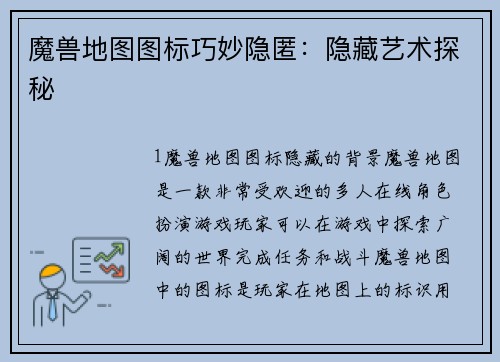 魔兽地图图标巧妙隐匿：隐藏艺术探秘

1魔兽地图图标隐藏的背景魔兽地图是一款非常受欢迎的多人在线角色扮演游戏玩家可以在游戏中探索广阔的世界完成任务和战斗魔兽地图中的图标是玩家在地图上的标识用